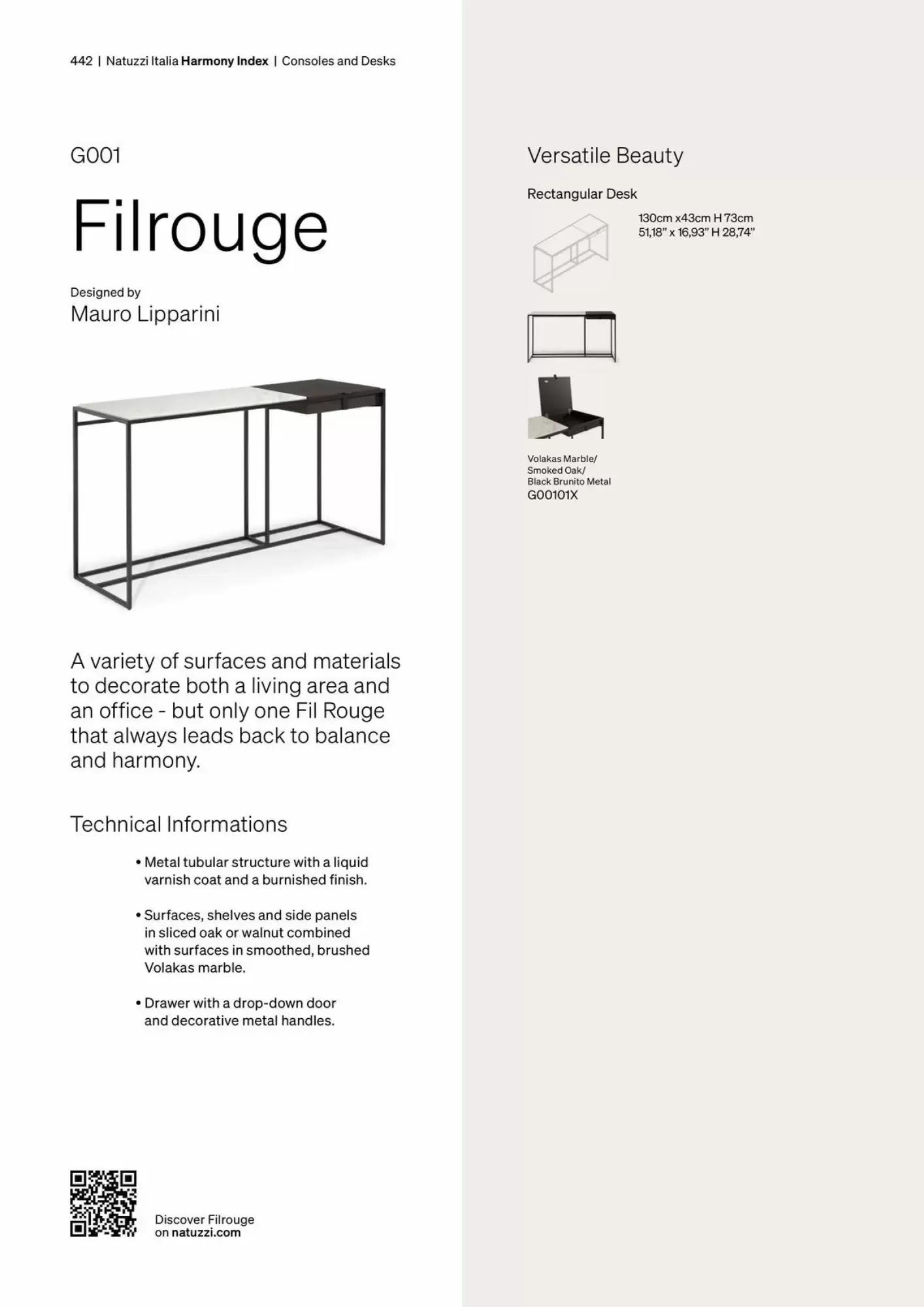 442 | Natuzzi Italia Harmony Index | Consoles and Desks

G001

Filrouge

Designed by
Mauro Lipparini

A variety of surfaces and materials to decorate both a living area and an office - but only one Fil Rouge that always leads back to balance and harmony.

Technical Informations

• Metal tubular structure with a liquid varnish coat and a burnished finish.

• Surfaces, shelves and side panels in sliced oak or walnut combined with surfaces in smoothed, brushed Volakas marble.

• Drawer with a drop-down door and decorative metal handles.

Discover Filrouge on natuzzi.com

Versatile Beauty

Rectangular Desk

130cm x43cm H 73cm
51,18" x 16,93" H 28,74"

Volakas Marble/
Smoked Oak/
Black Brunito Metal
G00101X